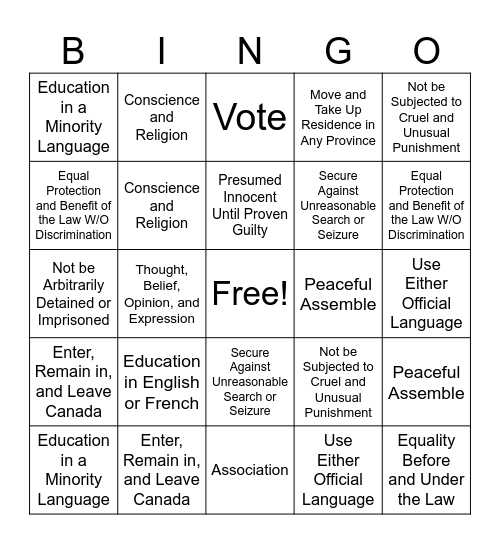 | B | I | N | G | O |
|---|---|---|---|---|
| Education in a Minority Language | Conscience and Religion | Vote | Move and Take Up Residence in Any Province | Not be Subjected to Cruel and Unusual Punishment |
| Equal Protection and Benefit of the Law W/O Discrimination | Conscience and Religion | Presumed Innocent Until Proven Guilty | Secure Against Unreasonable Search or Seizure | Equal Protection and Benefit of the Law W/O Discrimination |
| Not be Arbitrarily Detained or Imprisoned | Thought, Belief, Opinion, and Expression | Free! | Peaceful Assemble | Use Either Official Language |
| Enter, Remain in, and Leave Canada | Education in English or French | Secure Against Unreasonable Search or Seizure | Not be Subjected to Cruel and Unusual Punishment | Peaceful Assemble |
| Education in a Minority Language | Enter, Remain in, and Leave Canada | Association | Use Either Official Language | Equality Before and Under the Law |